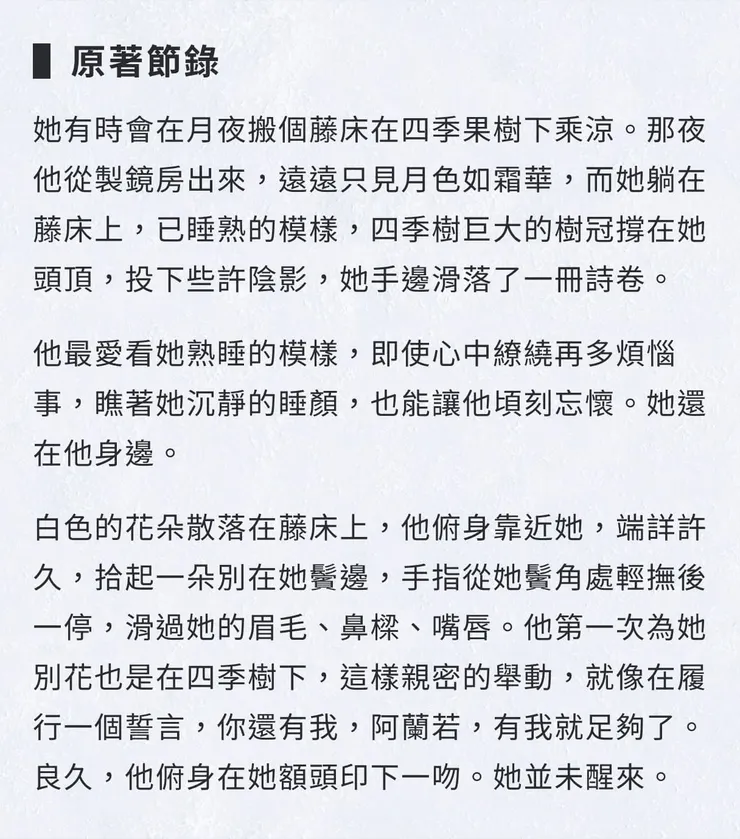 原著節錄

她有時會在月夜搬個藤床在四季果樹下乘涼。那夜他從製鏡房出來，遠遠只見月色如霜華，而她躺在藤床上，已睡熟的模樣，四季樹巨大的樹冠撐在她頭頂，投下些許陰影，她手邊滑落了一冊詩卷。

他最愛看她熟睡的模樣，即使心中繚繞再多煩惱事，瞧著她沉靜的睡顏，也能讓他頃刻忘懷。她還在他身邊。

白色的花朵散落在藤床上，他俯身靠近她，端詳許久，拾起一朵別在她鬢邊，手指從她鬢角處輕撫後一停，滑過她的眉毛、鼻樑、嘴唇。他第一次為她別花也是在四季樹下，這樣親密的舉動，就像在履行一個誓言，你還有我，阿蘭若，有我就足夠了。良久，他俯身在她額頭印下一吻。她並未醒來。